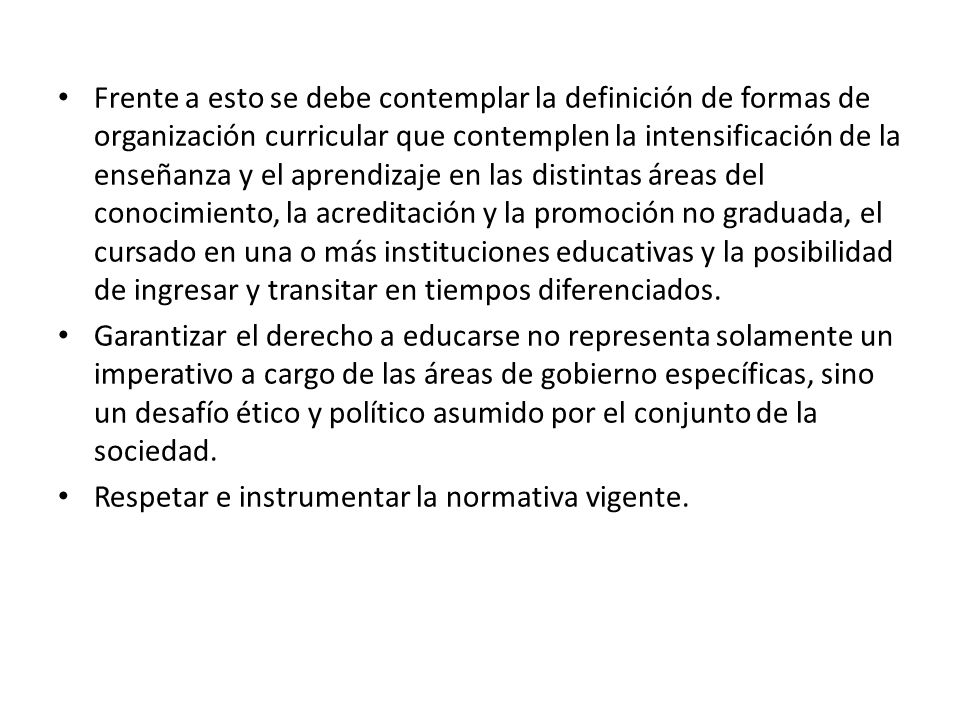 • Frente a esto se debe contemplar la definición de formas de organización curricular que contemplen la intensificación de la enseñanza y el aprendizaje en las distintas áreas del conocimiento, la acreditación y la promoción no graduada, el cursado en una o más instituciones educativas y la posibilidad de ingresar y transitar en tiempos diferenciados.

• Garantizar el derecho a educarse no representa solamente un imperativo a cargo de las áreas de gobierno específicas, sino un desafío ético y político asumido por el conjunto de la sociedad.

• Respetar e instrumentar la normativa vigente.